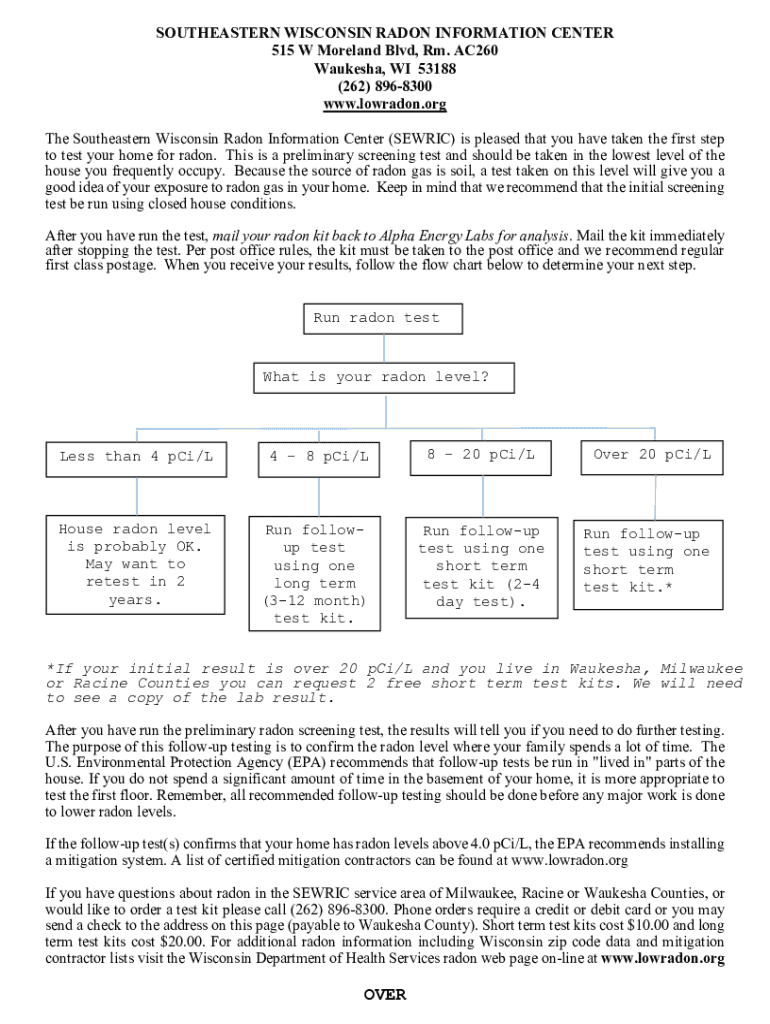 SOUTHEASTERN WISCONSIN RADON INFORMATION CENTER
515 W Moreland Blvd, Rm. AC260
Waukesha, WI 53188
(262) 896-8300
www.lowradon.org

The Southeastern Wisconsin Radon Information Center (SEWRIC) is pleased that you have taken the first step to test your home for radon. This is a preliminary screening test and should be taken in the lowest level of the house you frequently occupy. Because the source of radon gas is soil, a test taken on this level will give you a good idea of your exposure to radon gas in your home. Keep in mind that we recommend that the initial screening test be run using closed house conditions.

After you have run the test, mail your radon kit back to Alpha Energy Labs for analysis. Mail the kit immediately after stopping the test. Per post office rules, the kit must be taken to the post office and we recommend regular first class postage. When you receive your results, follow the flow chart below to determine your next step.

Run radon test

What is your radon level?

Less than 4 pCi/L

4 – 8 pCi/L

8 – 20 pCi/L

Over 20 pCi/L

House radon level is probably OK. May want to retest in 2 years.

Run follow-up test using one long term (3-12 month) test kit.

Run follow-up test using one short term test kit (2-4 day test).

Run follow-up test using one short term test kit.*

*If your initial result is over 20 pCi/L and you live in Waukesha, Milwaukee or Racine Counties you can request 2 free short term test kits. We will need to see a copy of the lab result.

After you have run the preliminary radon screening test, the results will tell you if you need to do further testing. The purpose of this follow-up testing is to confirm the radon level where your family spends a lot of time. The U.S. Environmental Protection Agency (EPA) recommends that follow-up tests be run in "lived in" parts of the house. If you do not spend a significant amount of time in the basement of your home, it is more appropriate to test the first floor. Remember, all recommended follow-up testing should be done before any major work is done to lower radon levels.

If the follow-up test(s) confirms that your home has radon levels above 4.0 pCi/L, the EPA recommends installing a mitigation system. A list of certified mitigation contractors can be found at www.lowradon.org

If you have questions about radon in the SEWRIC service area of Milwaukee, Racine or Waukesha Counties, or would like to order a test kit please call (262) 896-8300. Phone orders require a credit or debit card or you may send a check to the address on this page (payable to Waukesha County). Short term test kits cost $10.00 and long term test kits cost $20.00. For additional radon information including Wisconsin zip code data and mitigation contractor lists visit the Wisconsin Department of Health Services radon web page on-line at www.lowradon.org

OVER